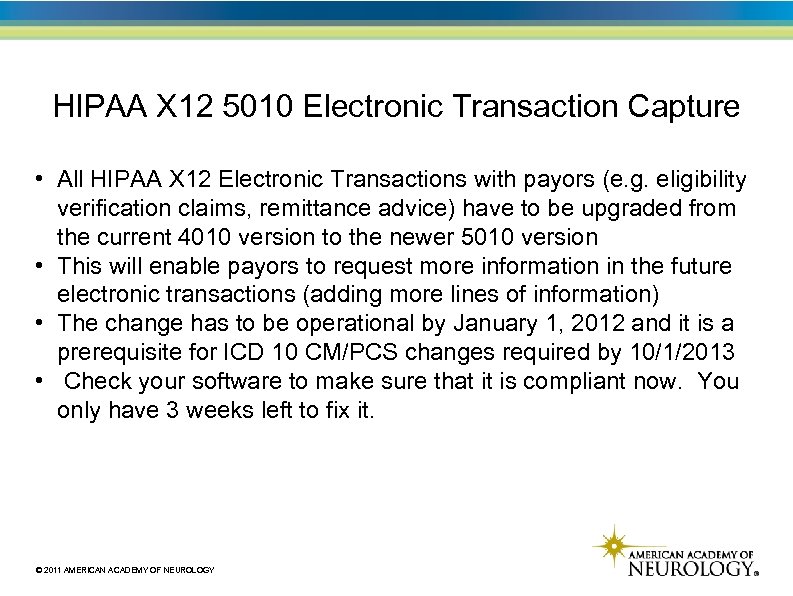 HIPAA X12 5010 Electronic Transaction Capture

• All HIPAA X12 Electronic Transactions with payors (e.g. eligibility verification claims, remittance advice) have to be upgraded from the current 4010 version to the newer 5010 version
• This will enable payors to request more information in the future electronic transactions (adding more lines of information)
• The change has to be operational by January 1, 2012 and it is a prerequisite for ICD 10 CM/PCS changes required by 10/1/2013
• Check your software to make sure that it is compliant now. You only have 3 weeks left to fix it.

© 2011 AMERICAN ACADEMY OF NEUROLOGY

AMERICAN ACADEMY OF NEUROLOGY®